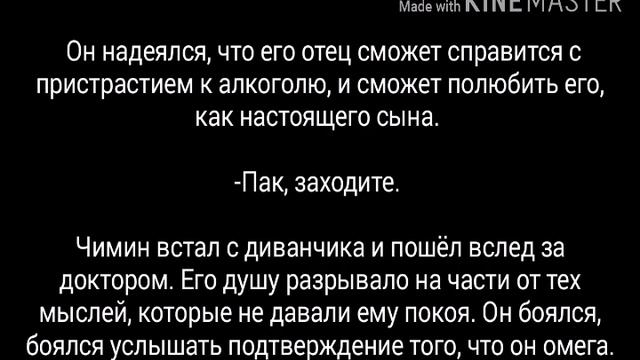 Made with KINEMASTER

Он надеялся, что его отец сможет справится с пристрастием к алкоголю, и сможет полюбить его, как настоящего сына.

-Пак, заходите.

Чимин встал с диванчика и пошёл вслед за доктором. Его душу разрывало на части от тех мыслей, которые не давали ему покоя. Он боялся, боялся услышать подтверждение того, что он омега.